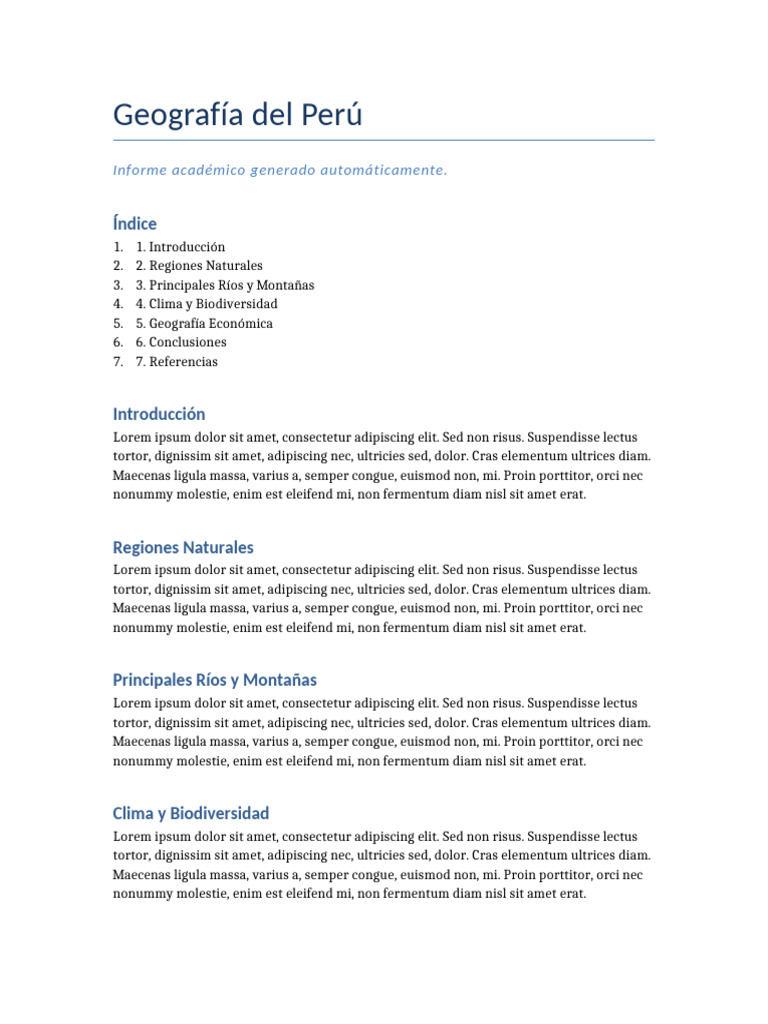 Geografía del Perú

Informe académico generado automáticamente.

Índice

1. 1. Introducción
2. 2. Regiones Naturales
3. 3. Principales Ríos y Montañas
4. 4. Clima y Biodiversidad
5. 5. Geografía Económica
6. 6. Conclusiones
7. 7. Referencias

Introducción

Lorem ipsum dolor sit amet, consectetur adipiscing elit. Sed non risus. Suspendisse lectus tortor, dignissim sit amet, adipiscing nec, ultricies sed, dolor. Cras elementum ultrices diam. Maecenas ligula massa, varius a, semper congue, euismod non, mi. Proin porttitor, orci nec nonummy molestie, enim est eleifend mi, non fermentum diam nisl sit amet erat.

Regiones Naturales

Lorem ipsum dolor sit amet, consectetur adipiscing elit. Sed non risus. Suspendisse lectus tortor, dignissim sit amet, adipiscing nec, ultricies sed, dolor. Cras elementum ultrices diam. Maecenas ligula massa, varius a, semper congue, euismod non, mi. Proin porttitor, orci nec nonummy molestie, enim est eleifend mi, non fermentum diam nisl sit amet erat.

Principales Ríos y Montañas

Lorem ipsum dolor sit amet, consectetur adipiscing elit. Sed non risus. Suspendisse lectus tortor, dignissim sit amet, adipiscing nec, ultricies sed, dolor. Cras elementum ultrices diam. Maecenas ligula massa, varius a, semper congue, euismod non, mi. Proin porttitor, orci nec nonummy molestie, enim est eleifend mi, non fermentum diam nisl sit amet erat.

Clima y Biodiversidad

Lorem ipsum dolor sit amet, consectetur adipiscing elit. Sed non risus. Suspendisse lectus tortor, dignissim sit amet, adipiscing nec, ultricies sed, dolor. Cras elementum ultrices diam. Maecenas ligula massa, varius a, semper congue, euismod non, mi. Proin porttitor, orci nec nonummy molestie, enim est eleifend mi, non fermentum diam nisl sit amet erat.